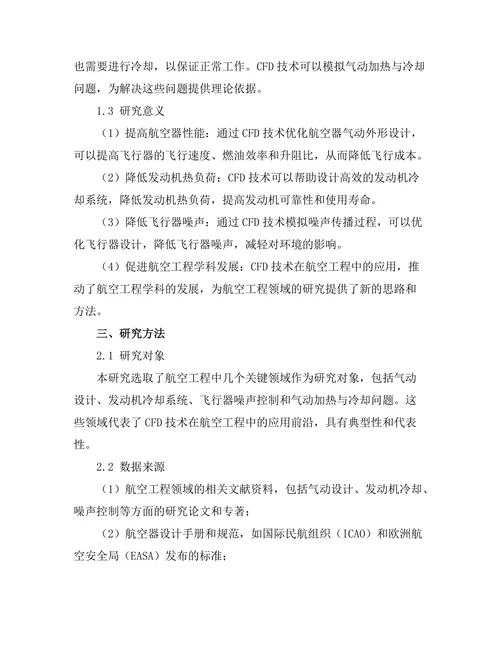 也需要进行冷却，以保证正常工作。CFD 技术可以模拟气动加热与冷却问题，为解决这些问题提供理论依据。

1.3 研究意义

（1）提高航空器性能：通过 CFD 技术优化航空器气动外形设计，可以提高飞行器的飞行速度、燃油效率和升阻比，从而降低飞行成本。

（2）降低发动机热负荷：CFD 技术可以帮助设计高效的发动机冷却系统，降低发动机热负荷，提高发动机可靠性和使用寿命。

（3）降低飞行器噪声：通过 CFD 技术模拟噪声传播过程，可以优化飞行器设计，降低飞行器噪声，减轻对环境的影响。

（4）促进航空工程学科发展：CFD 技术在航空工程中的应用，推动了航空工程学科的发展，为航空工程领域的研究提供了新的思路和方法。

三、研究方法

2.1 研究对象

本研究选取了航空工程中几个关键领域作为研究对象，包括气动设计、发动机冷却系统、飞行器噪声控制和气动加热与冷却问题。这些领域代表了 CFD 技术在航空工程中的应用前沿，具有典型性和代表性。

2.2 数据来源

（1）航空工程领域的相关文献资料，包括气动设计、发动机冷却、噪声控制等方面的研究论文和专著；

（2）航空器设计手册和规范，如国际民航组织（ICAO）和欧洲航空安全局（EASA）发布的标准；